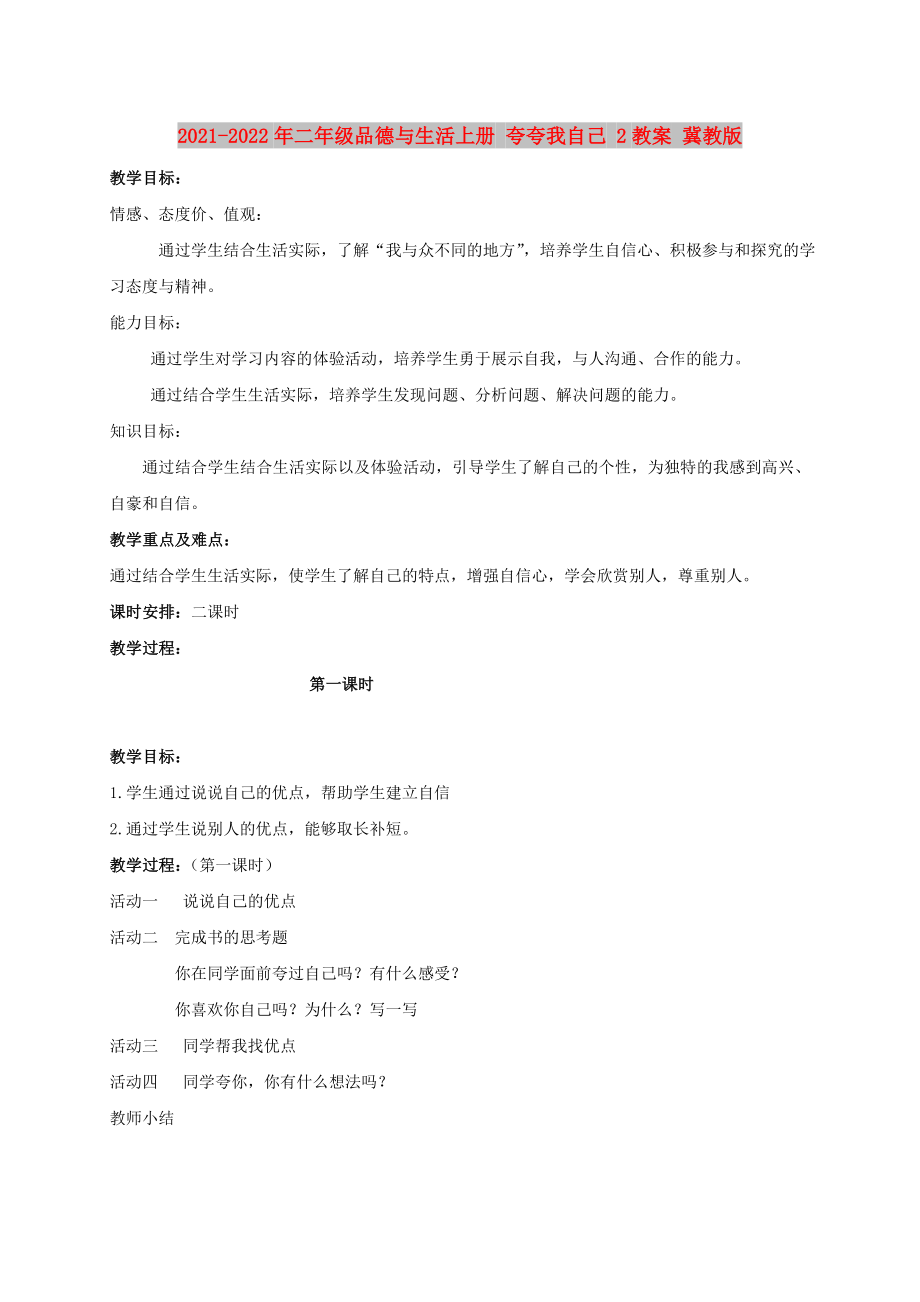 2021-2022年二年级品德与生活上册 夸夸我自己 2教案 冀教版

教学目标：

情感、态度价、值观：

通过学生结合生活实际，了解“我与众不同的地方”，培养学生自信心、积极参与和探究的学习态度与精神。

能力目标：

通过学生对学习内容的体验活动，培养学生勇于展示自我，与人沟通、合作的能力。

通过结合学生生活实际，培养学生发现问题、分析问题、解决问题的能力。

知识目标：

通过结合学生结合生活实际以及体验活动，引导学生了解自己的个性，为独特的我感到高兴、自豪和自信。

教学重点及难点：

通过结合学生生活实际，使学生了解自己的特点，增强自信心，学会欣赏别人，尊重别人。

课时安排：二课时

教学过程：

第一课时

教学目标：

1.学生通过说说自己的优点，帮助学生建立自信

2.通过学生说别人的优点，能够取长补短。

教学过程：（第一课时）

活动一　说说自己的优点

活动二　完成书的思考题

你在同学面前夸过自己吗？有什么感受？

你喜欢你自己吗？为什么？写一写

活动三　同学帮我找优点

活动四　同学夸你，你有什么想法吗？

教师小结